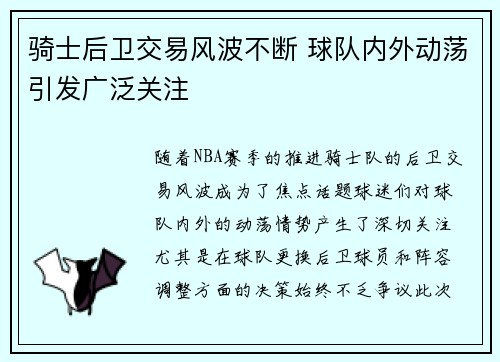 骑士后卫交易风波不断 球队内外动荡引发广泛关注

随着NBA赛季的推进骑士队的后卫交易风波成为了焦点话题球迷们对球队内外的动荡情势产生了深切关注尤其是在球队更换后卫球员和阵容调整方面的决策始终不乏争议此次